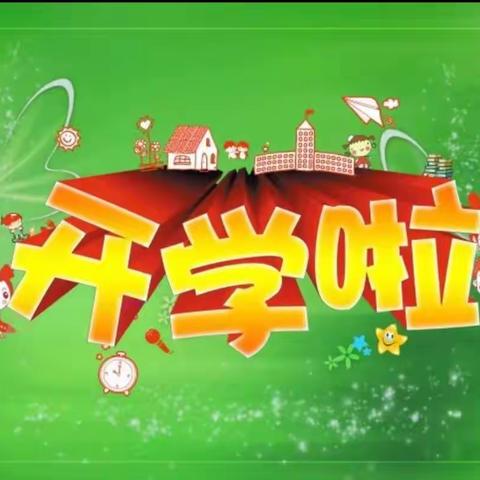 开学啦